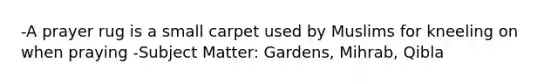 -A prayer rug is a small carpet used by Muslims for kneeling on when praying -Subject Matter: Gardens, Mihrab, Qibla